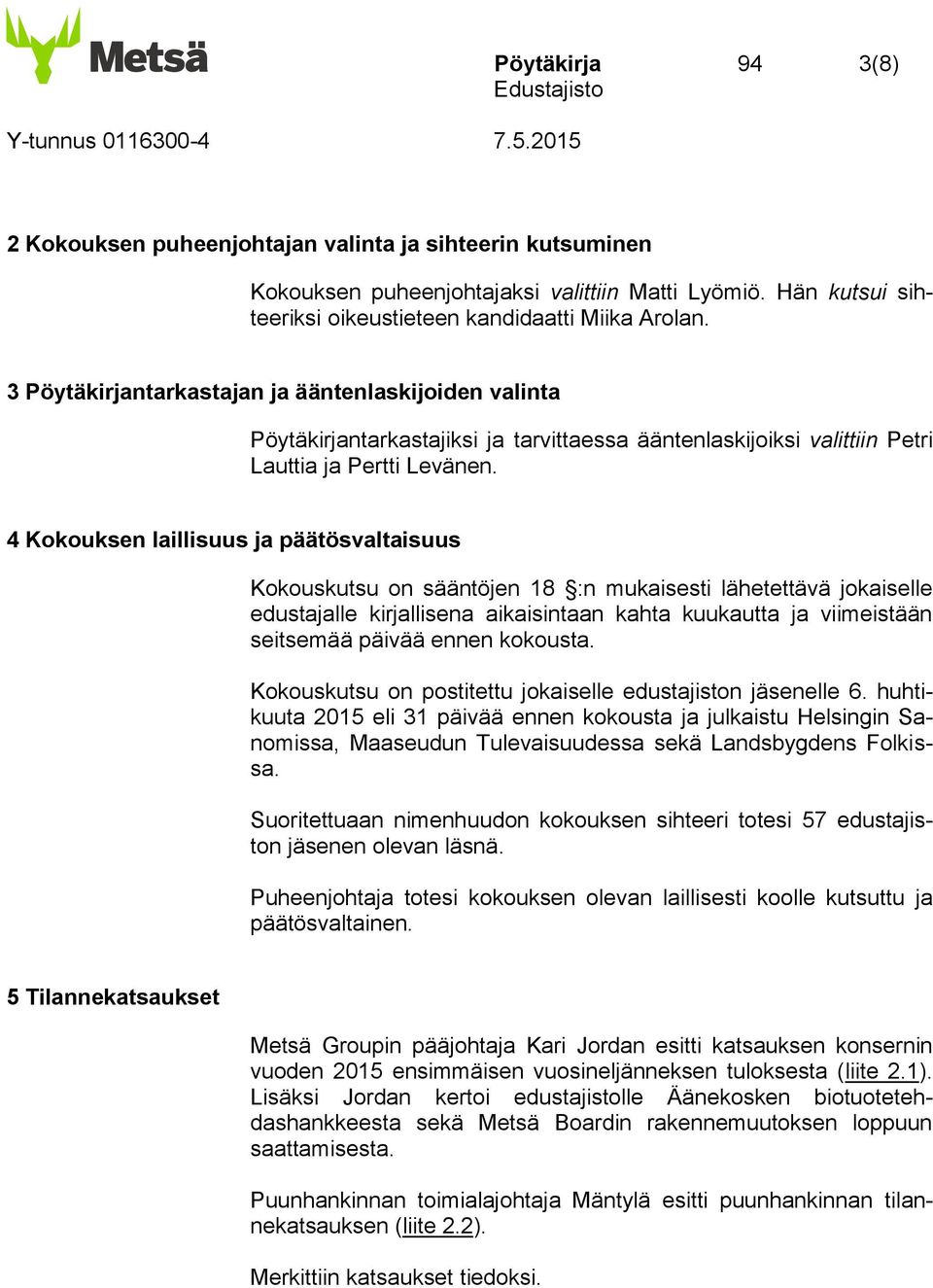 Metsä

Pöytäkirja 94 3(8)
Edustajisto

Y-tunnus 0116300-4 7.5.2015

2 Kokouksen puheenjohtajan valinta ja sihteerin kutsuminen

Kokouksen puheenjohtajaksi valittiin Matti Lyömiö. Hän kutsui sihteeriksi oikeustieteen kandidaatti Miika Arolan.

3 Pöytäkirjantarkastajan ja ääntenlaskijoiden valinta

Pöytäkirjantarkastajiksi ja tarvittaessa ääntenlaskijoiksi valittiin Petri Lauttia ja Pertti Levänen.

4 Kokouksen laillisuus ja päätösvaltaisuus

Kokouskutsu on sääntöjen 18 §:n mukaisesti lähetettävä jokaiselle edustajalle kirjallisena aikaisintaan kahta kuukautta ja viimeistään seitsemää päivää ennen kokousta.

Kokouskutsu on postitettu jokaiselle edustajiston jäsenelle 6. huhtikuuta 2015 eli 31 päivää ennen kokousta ja julkaistu Helsingin Sanomissa, Maaseudun Tulevaisuudessa sekä Landsbygdens Folkissa.

Suoritettuaan nimenhuudon kokouksen sihteeri totesi 57 edustajiston jäsenen olevan läsnä.

Puheenjohtaja totesi kokouksen olevan laillisesti koolle kutsuttu ja päätösvaltainen.

5 Tilannekatsaukset

Metsä Groupin pääjohtaja Kari Jordan esitti katsauksen konsernin vuoden 2015 ensimmäisen vuosineljänneksen tuloksesta (liite 2.1). Lisäksi Jordan kertoi edustajistolle Äänekosken biotuotetehdashankkeesta sekä Metsä Boardin rakennemuutoksen loppuun saattamisesta.

Puunhankinnan toimialajohtaja Mäntylä esitti puunhankinnan tilannekatsauksen (liite 2.2).

Merkittiin katsaukset tiedoksi.